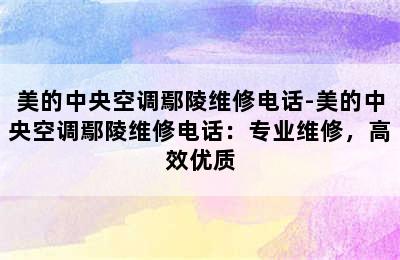 美的中央空调鄢陵维修电话-美的中央空调鄢陵维修电话：专业维修，高效优质